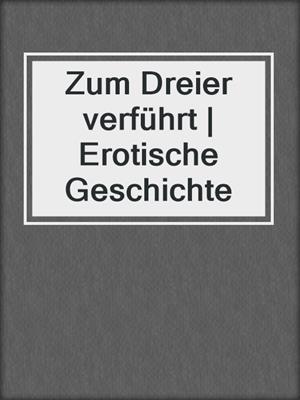 Zum Dreier verführt | Erotische Geschichte